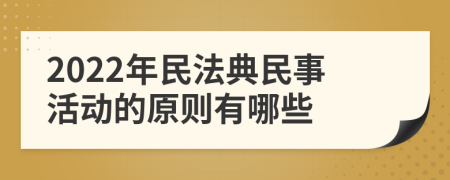 2022年民法典民事活动的原则有哪些